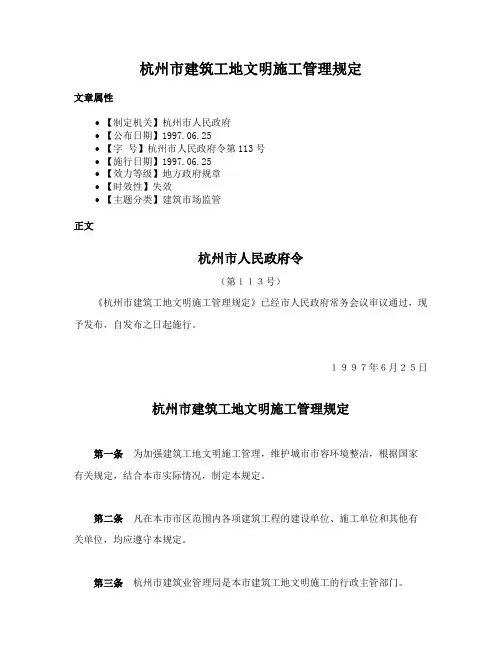 杭州市建筑工地文明施工管理规定

文章属性

• 【制定机关】杭州市人民政府
• 【公布日期】1997.06.25
• 【字　号】杭州市人民政府令第113号
• 【施行日期】1997.06.25
• 【效力等级】地方政府规章
• 【时效性】失效
• 【主题分类】建筑市场监管

正文

杭州市人民政府令

（第１１３号）

《杭州市建筑工地文明施工管理规定》已经市人民政府常务会议审议通过，现予发布，自发布之日起施行。

１９９７年６月２５日

杭州市建筑工地文明施工管理规定

第一条　为加强建筑工地文明施工管理，维护城市市容环境整洁，根据国家有关规定，结合本市实际情况，制定本规定。

第二条　凡在本市市区范围内各项建筑工程的建设单位、施工单位和其他有关单位，均应遵守本规定。

第三条　杭州市建筑业管理局是本市建筑工地文明施工的行政主管部门。